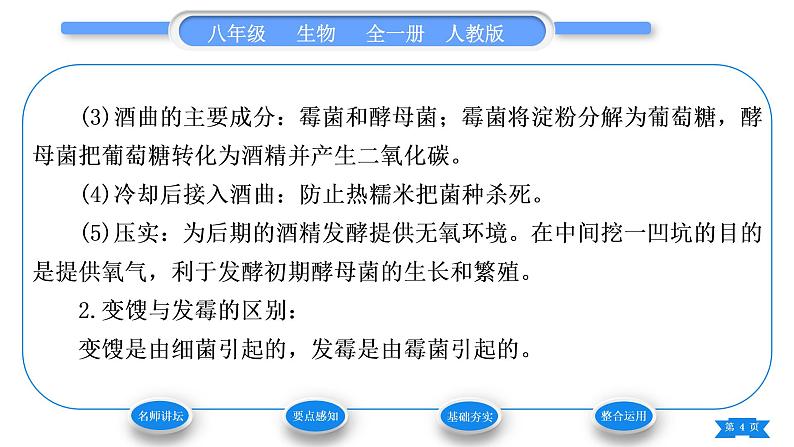 八年级　生物　全一册　人教版

(3)酒曲的主要成分：霉菌和酵母菌；霉菌将淀粉分解为葡萄糖，酵母菌把葡萄糖转化为酒精并产生二氧化碳。

(4)冷却后接入酒曲：防止热糯米把菌种杀死。

(5)压实：为后期的酒精发酵提供无氧环境。在中间挖一凹坑的目的是提供氧气，利于发酵初期酵母菌的生长和繁殖。

2.变馊与发霉的区别：

变馊是由细菌引起的，发霉是由霉菌引起的。

名师讲坛　要点感知　基础夯实　整合运用　第 4 页